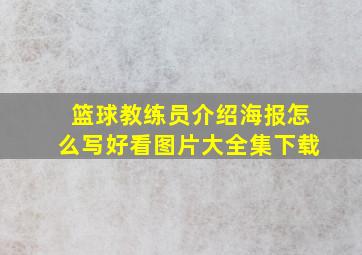 篮球教练员介绍海报怎么写好看图片大全集下载